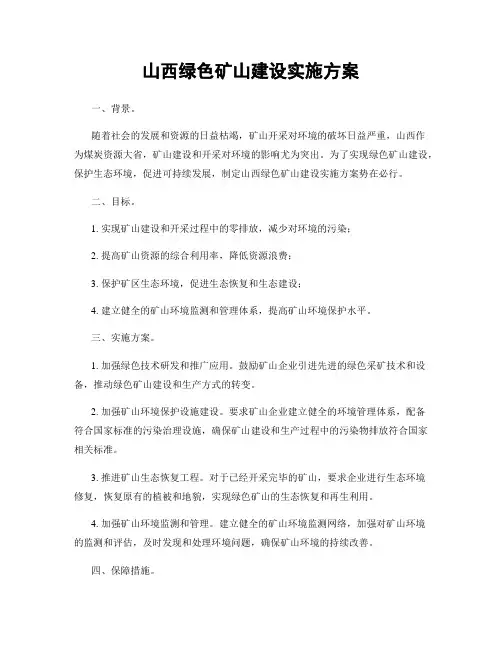 山西绿色矿山建设实施方案

一、背景。

随着社会的发展和资源的日益枯竭，矿山开采对环境的破坏日益严重，山西作为煤炭资源大省，矿山建设和开采对环境的影响尤为突出。为了实现绿色矿山建设，保护生态环境，促进可持续发展，制定山西绿色矿山建设实施方案势在必行。

二、目标。

1. 实现矿山建设和开采过程中的零排放，减少对环境的污染；

2. 提高矿山资源的综合利用率，降低资源浪费；

3. 保护矿区生态环境，促进生态恢复和生态建设；

4. 建立健全的矿山环境监测和管理体系，提高矿山环境保护水平。

三、实施方案。

1. 加强绿色技术研发和推广应用。鼓励矿山企业引进先进的绿色采矿技术和设备，推动绿色矿山建设和生产方式的转变。

2. 加强矿山环境保护设施建设。要求矿山企业建立健全的环境管理体系，配备符合国家标准的污染治理设施，确保矿山建设和生产过程中的污染物排放符合国家相关标准。

3. 推进矿山生态恢复工程。对于已经开采完毕的矿山，要求企业进行生态环境修复，恢复原有的植被和地貌，实现绿色矿山的生态恢复和再生利用。

4. 加强矿山环境监测和管理。建立健全的矿山环境监测网络，加强对矿山环境的监测和评估，及时发现和处理环境问题，确保矿山环境的持续改善。

四、保障措施。